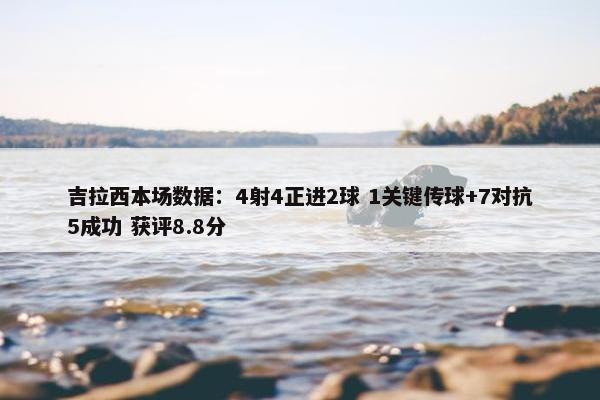 吉拉西本场数据：4射4正进2球 1关键传球+7对抗5成功 获评8.8分